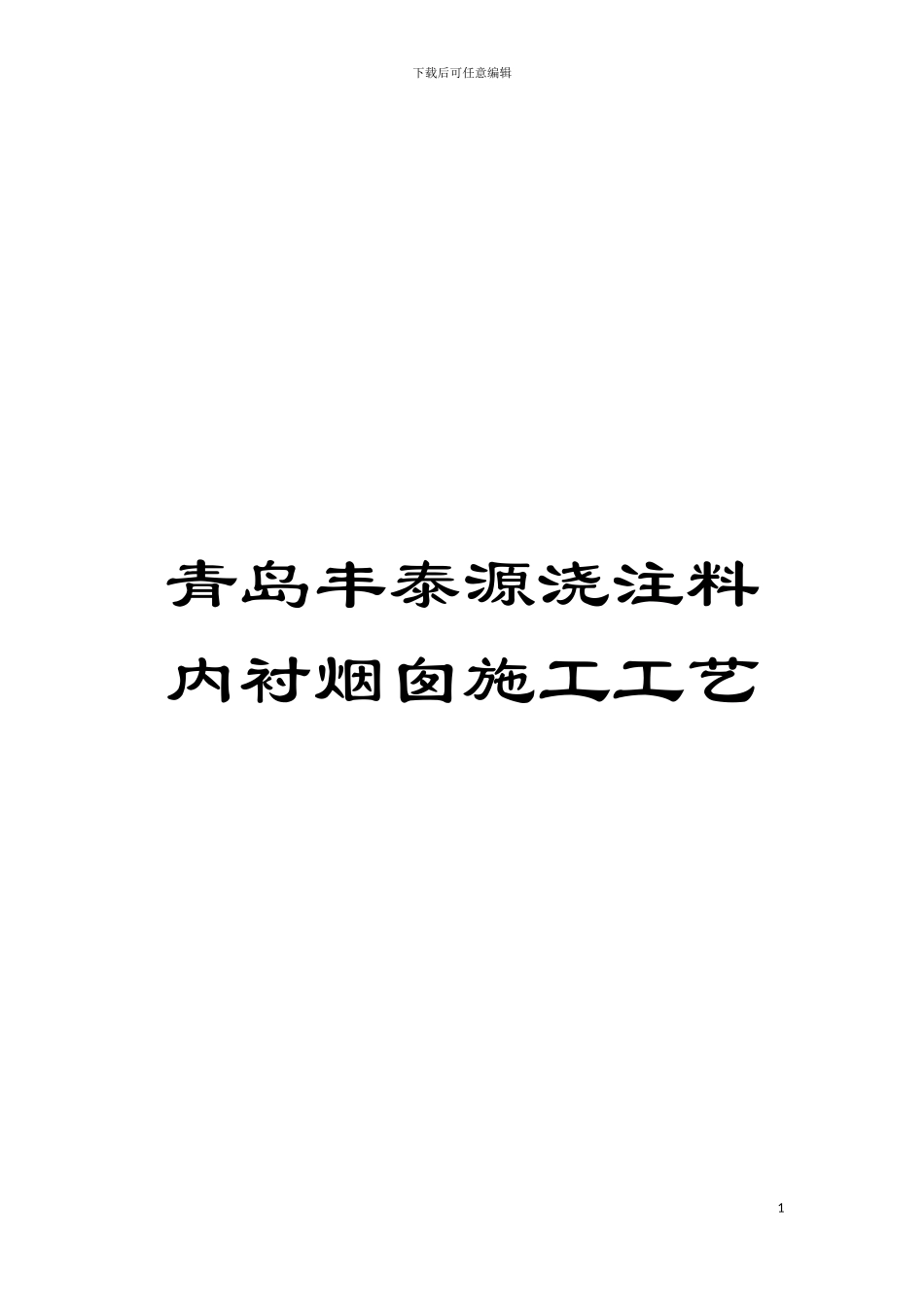 下载后可任意编辑

青岛丰泰源浇注料内衬烟囱施工工艺

1